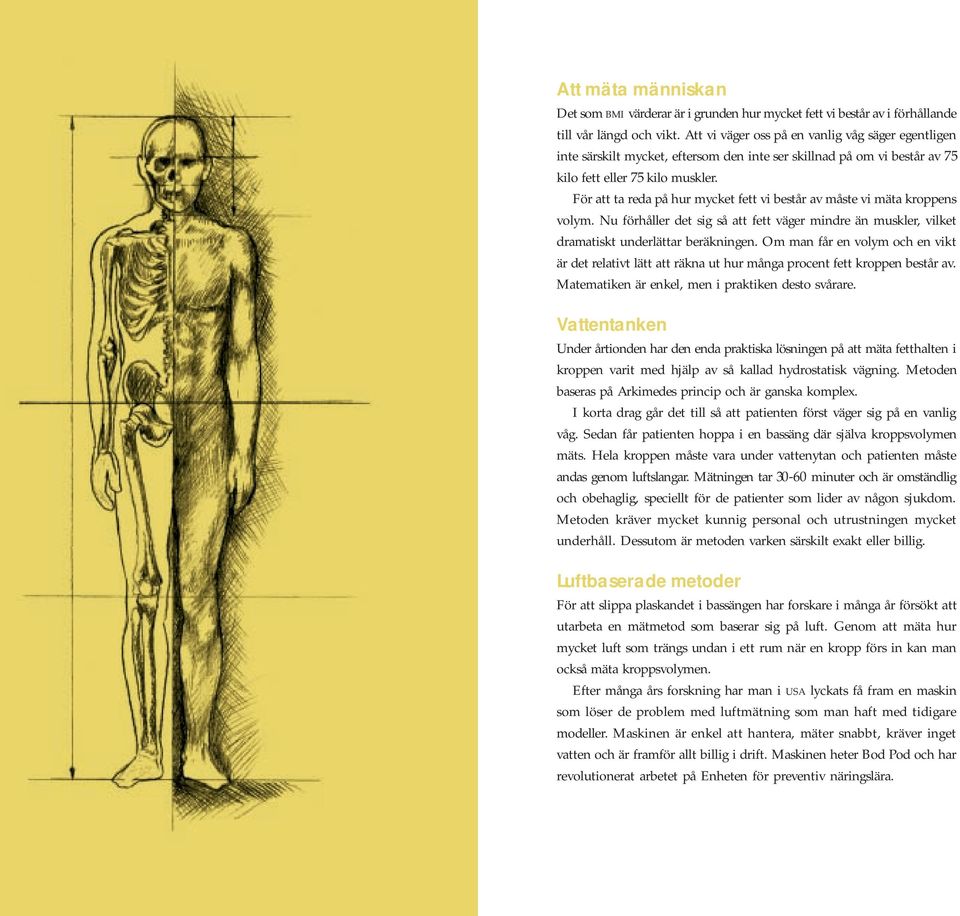 Att mäta människan

Det som BMI värderar är i grunden hur mycket fett vi består av i förhållande till vår längd och vikt. Att vi väger oss på en vanlig våg säger egentligen inte särskilt mycket, eftersom den inte ser skillnad på om vi består av 75 kilo fett eller 75 kilo muskler.

För att ta reda på hur mycket fett vi består av måste vi mäta kroppens volym. Nu förhåller det sig så att fett väger mindre än muskler, vilket dramatiskt underlättar beräkningen. Om man får en volym och en vikt är det relativt lätt att räkna ut hur många procent fett kroppen består av. Matematiken är enkel, men i praktiken desto svårare.

Vattentanken

Under årtionden har den enda praktiska lösningen på att mäta fetthalten i kroppen varit med hjälp av så kallad hydrostatisk vägning. Metoden baseras på Arkimedes princip och är ganska komplex.

I korta drag går det till så att patienten först väger sig på en vanlig våg. Sedan får patienten hoppa i en bassäng där själva kroppsvolymen mäts. Hela kroppen måste vara under vattenytan och patienten måste andas genom luftslangar. Mätningen tar 30-60 minuter och är omständlig och obehaglig, speciellt för de patienter som lider av någon sjukdom. Metoden kräver mycket kunnig personal och utrustningen mycket underhåll. Dessutom är metoden varken särskilt exakt eller billig.

Luftbaserade metoder

För att slippa plaskandet i bassängen har forskare i många år försökt att utarbeta en mätmetod som baserar sig på luft. Genom att mäta hur mycket luft som trängs undan i ett rum när en kropp förs in kan man också mäta kroppsvolymen.

Efter många års forskning har man i USA lyckats få fram en maskin som löser de problem med luftmätning som man haft med tidigare modeller. Maskinen är enkel att hantera, mäter snabbt, kräver inget vatten och är framför allt billig i drift. Maskinen heter Bod Pod och har revolutionerat arbetet på Enheten för preventiv näringslära.